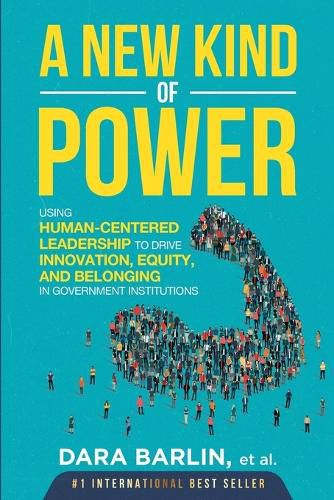 A NEW KIND
OF
POWER

USING
HUMAN-CENTERED
LEADERSHIP TO DRIVE
INNOVATION, EQUITY,
AND BELONGING
IN GOVERNMENT INSTITUTIONS

DARA BARLIN, et al.

#1 INTERNATIONAL BEST SELLER